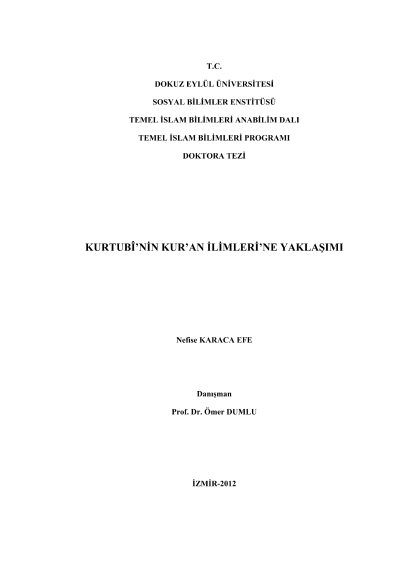 T.C.

DOKUZ EYLÜL ÜNİVERSİTESİ

SOSYAL BİLİMLER ENSTİTÜSÜ

TEMEL İSLAM BİLİMLERİ ANABİLİM DALI

TEMEL İSLAM BİLİMLERİ PROGRAMI

DOKTORA TEZİ

KURTUBÎ'NİN KUR'AN İLİMLERİ'NE YAKLAŞIMI

Nefise KARACA EFE

Danışman

Prof. Dr. Ömer DUMLU

İZMİR-2012